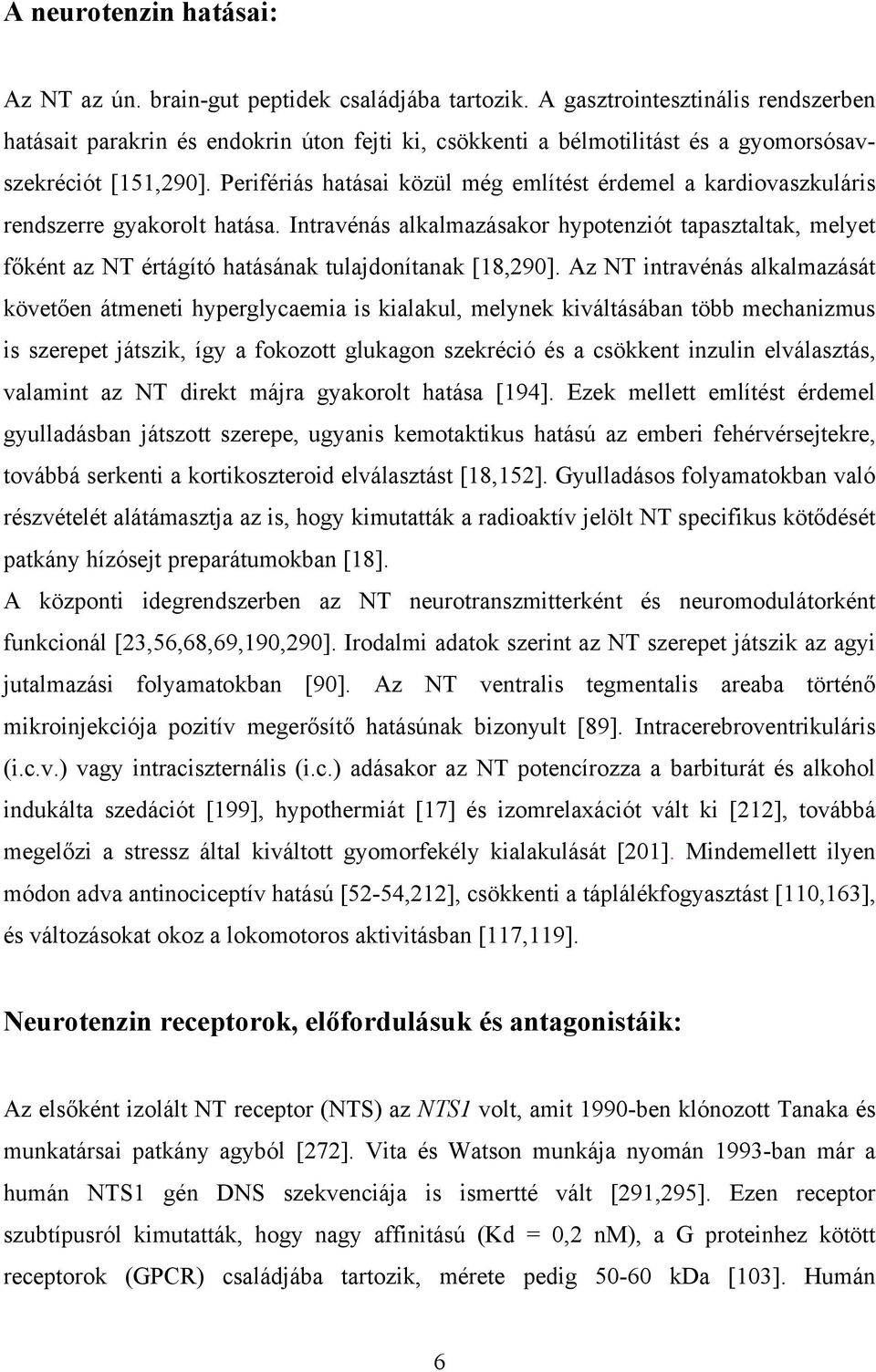 A neurotenzin hatásai:

Az NT az ún. brain-gut peptidek családjába tartozik. A gasztrointesztinális rendszerben hatásait parakrin és endokrin úton fejti ki, csökkenti a bélmotilitást és a gyomorsósavszekréciót [151,290]. Perifériás hatásai közül még említést érdemel a kardiovaszkuláris rendszerre gyakorolt hatása. Intravénás alkalmazásakor hypotenziót tapasztaltak, melyet főként az NT értágító hatásának tulajdonítanak [18,290]. Az NT intravénás alkalmazását követően átmeneti hyperglycaemia is kialakul, melynek kiváltásában több mechanizmus is szerepet játszik, így a fokozott glukagon szekréció és a csökkent inzulin elválasztás, valamint az NT direkt májra gyakorolt hatása [194]. Ezek mellett említést érdemel gyulladásban játszott szerepe, ugyanis kemotaktikus hatású az emberi fehérvérsejtekre, továbbá serkenti a kortikoszteroid elválasztást [18,152]. Gyulladásos folyamatokban való részvételét alátámasztja az is, hogy kimutatták a radioaktív jelölt NT specifikus kötődését patkány hízósejt preparátumokban [18].

A központi idegrendszerben az NT neurotranszmitterként és neuromodulátorként funkcionál [23,56,68,69,190,290]. Irodalmi adatok szerint az NT szerepet játszik az agyi jutalmazási folyamatokban [90]. Az NT ventralis tegmentalis areaba történő mikroinjekciója pozitív megerősítő hatásúnak bizonyult [89]. Intracerebroventrikuláris (i.c.v.) vagy intraciszternális (i.c.) adásakor az NT potencírozza a barbiturát és alkohol indukálta szedációt [199], hypothermiát [17] és izomrelaxációt vált ki [212], továbbá megelőzi a stressz által kiváltott gyomorfekély kialakulását [201]. Mindemellett ilyen módon adva antinociceptív hatású [52-54,212], csökkenti a táplálékfogyasztást [110,163], és változásokat okoz a lokomotoros aktivitásban [117,119].

Neurotenzin receptorok, előfordulásuk és antagonistáik:

Az elsőként izolált NT receptor (NTS) az NTS1 volt, amit 1990-ben klónozott Tanaka és munkatársai patkány agyból [272]. Vita és Watson munkája nyomán 1993-ban már a humán NTS1 gén DNS szekvenciája is ismertté vált [291,295]. Ezen receptor szubtípusról kimutatták, hogy nagy affinitású (Kd = 0,2 nM), a G proteinhez kötött receptorok (GPCR) családjába tartozik, mérete pedig 50-60 kDa [103]. Humán

6